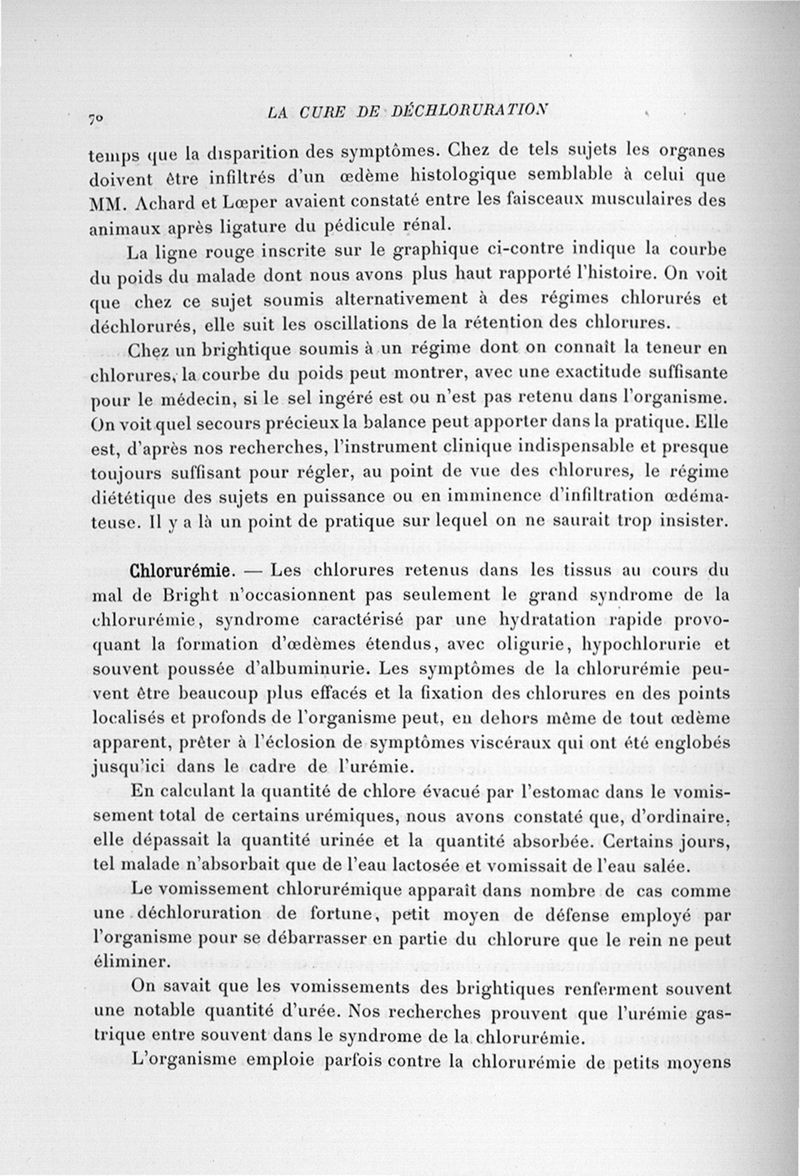 70 LA CURE DE DÉCHLORURATION

temps que la disparition des symptômes. Chez de tels sujets les organes doivent être infiltrés d'un œdème histologique semblable à celui que MM. Achard et Lœper avaient constaté entre les faisceaux musculaires des animaux après ligature du pédicule rénal.

La ligne rouge inscrite sur le graphique ci-contre indique la courbe du poids du malade dont nous avons plus haut rapporté l'histoire. On voit que chez ce sujet soumis alternativement à des régimes chlorurés et déchlorurés, elle suit les oscillations de la rétention des chlorures.

Chez un brightique soumis à un régime dont on connaît la teneur en chlorures, la courbe du poids peut montrer, avec une exactitude suffisante pour le médecin, si le sel ingéré est ou n'est pas retenu dans l'organisme. On voit quel secours précieux la balance peut apporter dans la pratique. Elle est, d'après nos recherches, l'instrument clinique indispensable et presque toujours suffisant pour régler, au point de vue des chlorures, le régime diététique des sujets en puissance ou en imminence d'infiltration œdémateuse. Il y a là un point de pratique sur lequel on ne saurait trop insister.

Chlorurémie. — Les chlorures retenus dans les tissus au cours du mal de Bright n'occasionnent pas seulement le grand syndrome de la chlorurémie, syndrome caractérisé par une hydratation rapide provoquant la formation d'œdèmes étendus, avec oligurie, hypochlorurie et souvent poussée d'albuminurie. Les symptômes de la chlorurémie peuvent être beaucoup plus effacés et la fixation des chlorures en des points localisés et profonds de l'organisme peut, en dehors même de tout œdème apparent, prêter à l'éclosion de symptômes viscéraux qui ont été englobés jusqu'ici dans le cadre de l'urémie.

En calculant la quantité de chlore évacué par l'estomac dans le vomissement total de certains urémiques, nous avons constaté que, d'ordinaire, elle dépassait la quantité urinée et la quantité absorbée. Certains jours, tel malade n'absorbait que de l'eau lactosée et vomissait de l'eau salée.

Le vomissement chlorurémique apparaît dans nombre de cas comme une déchloruration de fortune, petit moyen de défense employé par l'organisme pour se débarrasser en partie du chlorure que le rein ne peut éliminer.

On savait que les vomissements des brightiques renferment souvent une notable quantité d'urée. Nos recherches prouvent que l'urémie gastrique entre souvent dans le syndrome de la chlorurémie.

L'organisme emploie parfois contre la chlorurémie de petits moyens